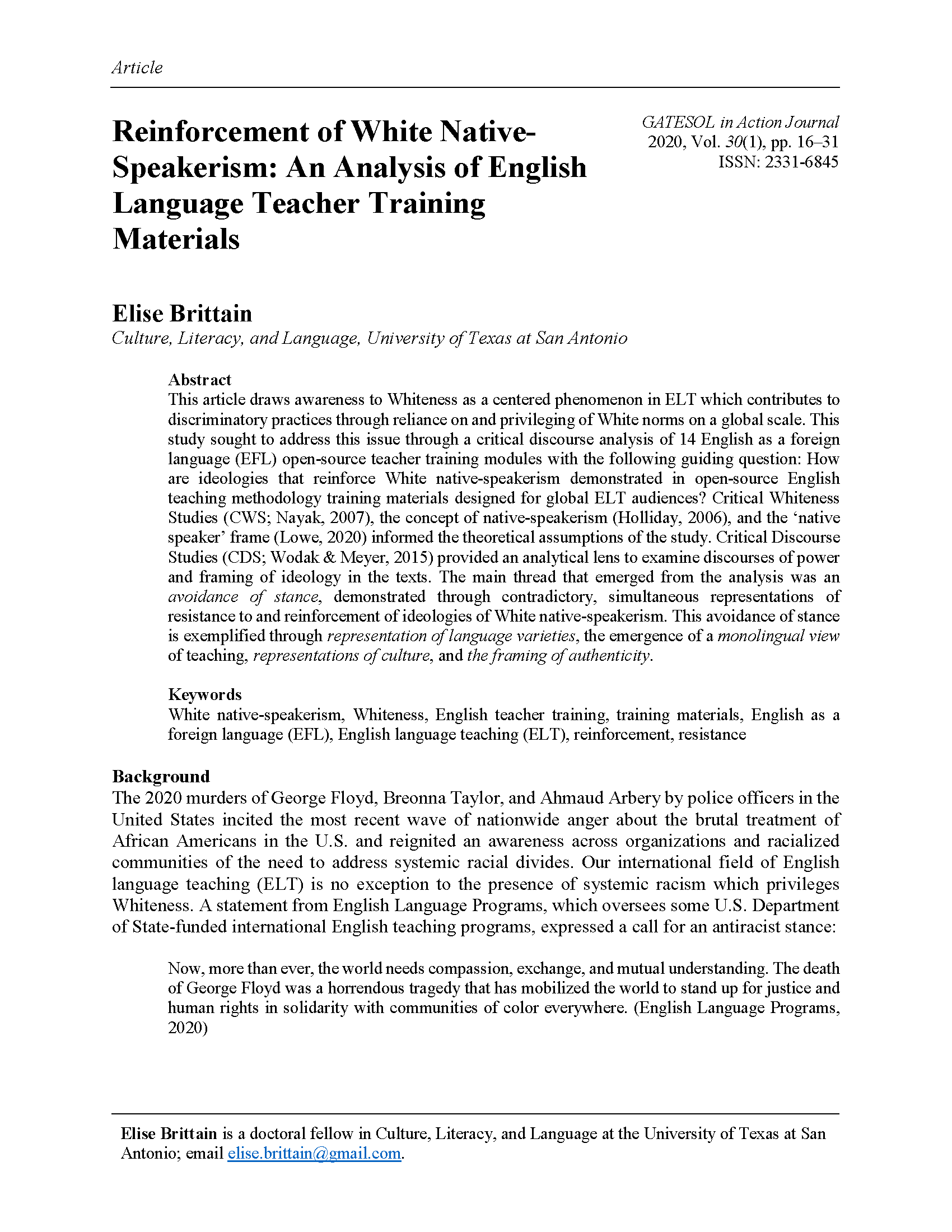 Article

Reinforcement of White Native-Speakerism: An Analysis of English Language Teacher Training Materials

GATESOL in Action Journal
2020, Vol. 30(1), pp. 16–31
ISSN: 2331-6845

Elise Brittain
Culture, Literacy, and Language, University of Texas at San Antonio

Abstract
This article draws awareness to Whiteness as a centered phenomenon in ELT which contributes to discriminatory practices through reliance on and privileging of White norms on a global scale. This study sought to address this issue through a critical discourse analysis of 14 English as a foreign language (EFL) open-source teacher training modules with the following guiding question: How are ideologies that reinforce White native-speakerism demonstrated in open-source English teaching methodology training materials designed for global ELT audiences? Critical Whiteness Studies (CWS; Nayak, 2007), the concept of native-speakerism (Holliday, 2006), and the 'native speaker' frame (Lowe, 2020) informed the theoretical assumptions of the study. Critical Discourse Studies (CDS; Wodak & Meyer, 2015) provided an analytical lens to examine discourses of power and framing of ideology in the texts. The main thread that emerged from the analysis was an avoidance of stance, demonstrated through contradictory, simultaneous representations of resistance to and reinforcement of ideologies of White native-speakerism. This avoidance of stance is exemplified through representation of language varieties, the emergence of a monolingual view of teaching, representations of culture, and the framing of authenticity.

Keywords
White native-speakerism, Whiteness, English teacher training, training materials, English as a foreign language (EFL), English language teaching (ELT), reinforcement, resistance

Background
The 2020 murders of George Floyd, Breonna Taylor, and Ahmaud Arbery by police officers in the United States incited the most recent wave of nationwide anger about the brutal treatment of African Americans in the U.S. and reignited an awareness across organizations and racialized communities of the need to address systemic racial divides. Our international field of English language teaching (ELT) is no exception to the presence of systemic racism which privileges Whiteness. A statement from English Language Programs, which oversees some U.S. Department of State-funded international English teaching programs, expressed a call for an antiracist stance:

Now, more than ever, the world needs compassion, exchange, and mutual understanding. The death of George Floyd was a horrendous tragedy that has mobilized the world to stand up for justice and human rights in solidarity with communities of color everywhere. (English Language Programs, 2020)

Elise Brittain is a doctoral fellow in Culture, Literacy, and Language at the University of Texas at San Antonio; email elise.brittain@gmail.com.